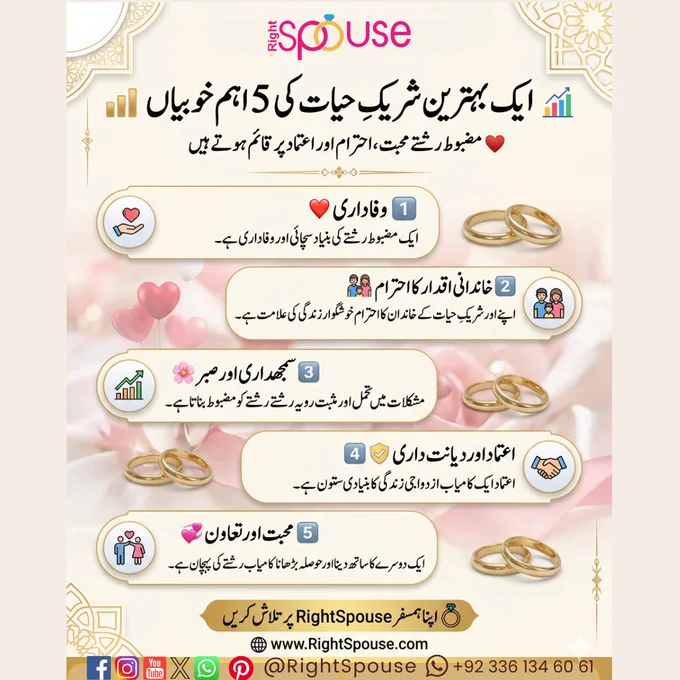 Right Spouse

ایک بہترین شریکِ حیات کی 5 اہم خوبیاں

مضبوط رشتے محبت، احترام اور اعتماد پر قائم ہوتے ہیں

1 وفاداری
ایک مضبوط رشتے کی بنیاد سچائی اور وفاداری ہے۔

2 خاندانی اقدار کا احترام
اپنے اور شریکِ حیات کے خاندان کا احترام خوشگوار زندگی کی علامت ہے۔

3 سمجھداری اور صبر
مشکلات میں تحمل اور مثبت رویہ رشتے کو مضبوط بناتا ہے۔

4 اعتماد اور دیانت داری
اعتماد ایک کامیاب ازدواجی زندگی کا بنیادی ستون ہے۔

5 محبت اور تعاون
ایک دوسرے کا ساتھ دینا اور حوصلہ بڑھانا کامیاب رشتے کی پہچان ہے۔

اپنا ہمسفر RightSpouse پر تلاش کریں

www.RightSpouse.com

You Tube @RightSpouse +92 336 134 60 61